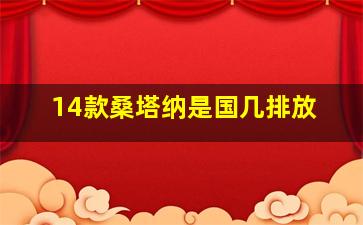 14款桑塔纳是国几排放